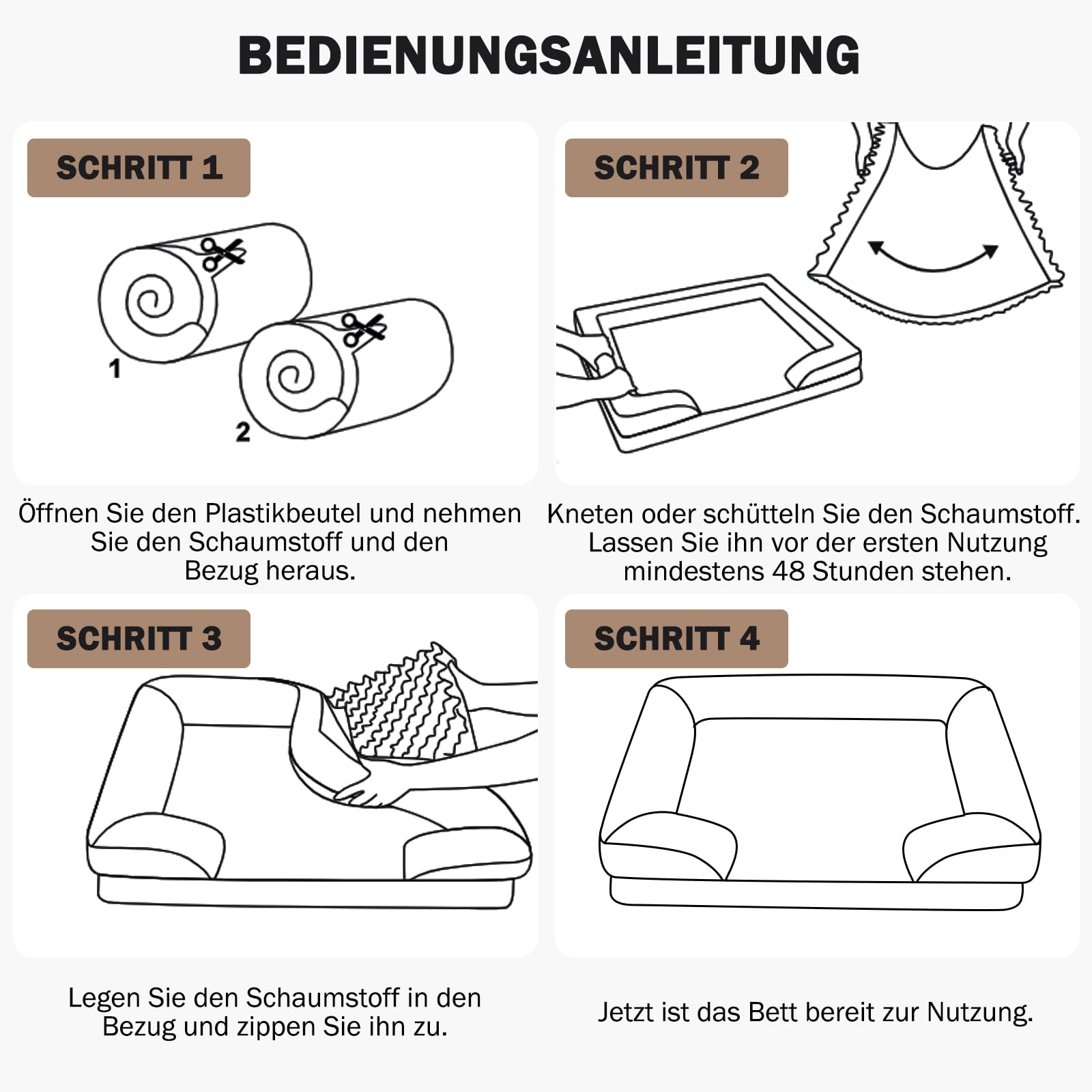 BEDIENUNGSANLEITUNG

SCHRITT 1

1

2

Öffnen Sie den Plastikbeutel und nehmen Sie den Schaumstoff und den Bezug heraus.

SCHRITT 2

Kneten oder schütteln Sie den Schaumstoff. Lassen Sie ihn vor der ersten Nutzung mindestens 48 Stunden stehen.

SCHRITT 3

Legen Sie den Schaumstoff in den Bezug und zippen Sie ihn zu.

SCHRITT 4

Jetzt ist das Bett bereit zur Nutzung.